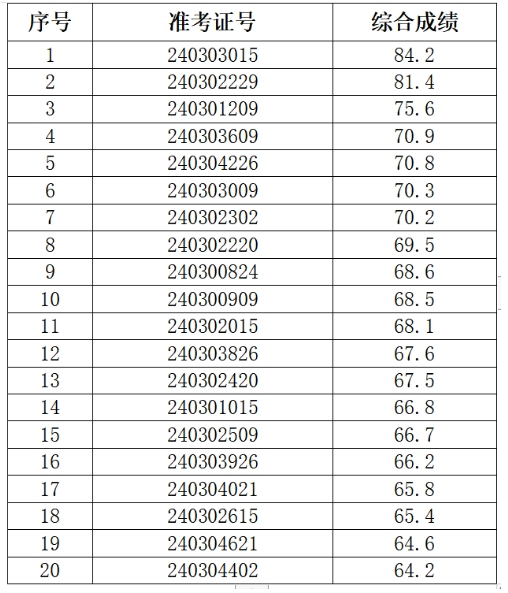 | 序号 | 准考证号 | 综合成绩 |
|---|---|---|
| 1 | 240303015 | 84.2 |
| 2 | 240302229 | 81.4 |
| 3 | 240301209 | 75.6 |
| 4 | 240303609 | 70.9 |
| 5 | 240304226 | 70.8 |
| 6 | 240303009 | 70.3 |
| 7 | 240302302 | 70.2 |
| 8 | 240302220 | 69.5 |
| 9 | 240300824 | 68.6 |
| 10 | 240300909 | 68.5 |
| 11 | 240302015 | 68.1 |
| 12 | 240303826 | 67.6 |
| 13 | 240302420 | 67.5 |
| 14 | 240301015 | 66.8 |
| 15 | 240302509 | 66.7 |
| 16 | 240303926 | 66.2 |
| 17 | 240304021 | 65.8 |
| 18 | 240302615 | 65.4 |
| 19 | 240304621 | 64.6 |
| 20 | 240304402 | 64.2 |